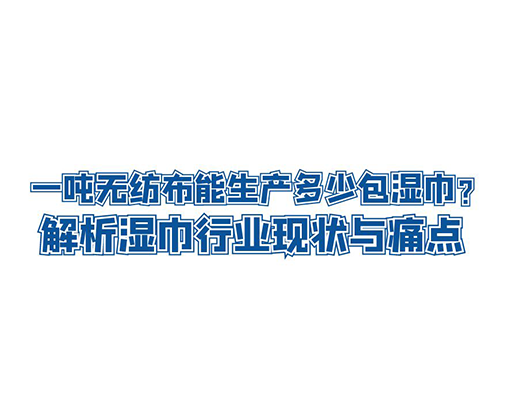 一吨无纺布能生产多少包湿巾？
解析湿巾行业现状与痛点